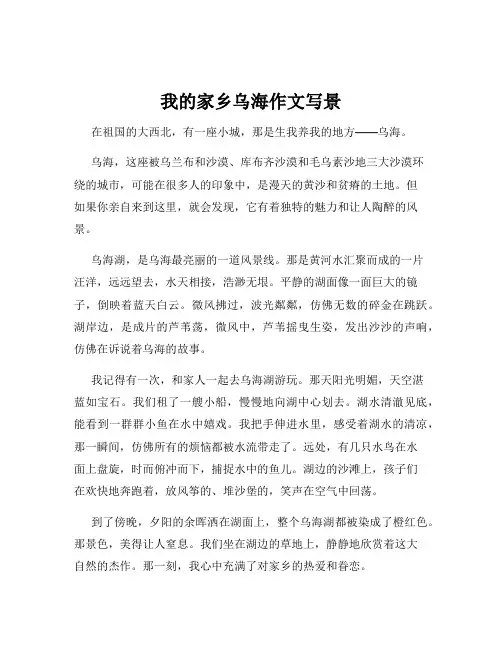 我的家乡乌海作文写景

在祖国的大西北，有一座小城，那是生我养我的地方——乌海。

乌海，这座被乌兰布和沙漠、库布齐沙漠和毛乌素沙地三大沙漠环绕的城市，可能在很多人的印象中，是漫天的黄沙和贫瘠的土地。但如果你亲自来到这里，就会发现，它有着独特的魅力和让人陶醉的风景。

乌海湖，是乌海最亮丽的一道风景线。那是黄河水汇聚而成的一片汪洋，远远望去，水天相接，浩渺无垠。平静的湖面像一面巨大的镜子，倒映着蓝天白云。微风拂过，波光粼粼，仿佛无数的碎金在跳跃。湖岸边，是成片的芦苇荡，微风中，芦苇摇曳生姿，发出沙沙的声响，仿佛在诉说着乌海的故事。

我记得有一次，和家人一起去乌海湖游玩。那天阳光明媚，天空湛蓝如宝石。我们租了一艘小船，慢慢地向湖中心划去。湖水清澈见底，能看到一群群小鱼在水中嬉戏。我把手伸进水里，感受着湖水的清凉，那一瞬间，仿佛所有的烦恼都被水流带走了。远处，有几只水鸟在水面上盘旋，时而俯冲而下，捕捉水中的鱼儿。湖边的沙滩上，孩子们在欢快地奔跑着，放风筝的、堆沙堡的，笑声在空气中回荡。

到了傍晚，夕阳的余晖洒在湖面上，整个乌海湖都被染成了橙红色。那景色，美得让人窒息。我们坐在湖边的草地上，静静地欣赏着这大自然的杰作。那一刻，我心中充满了对家乡的热爱和眷恋。